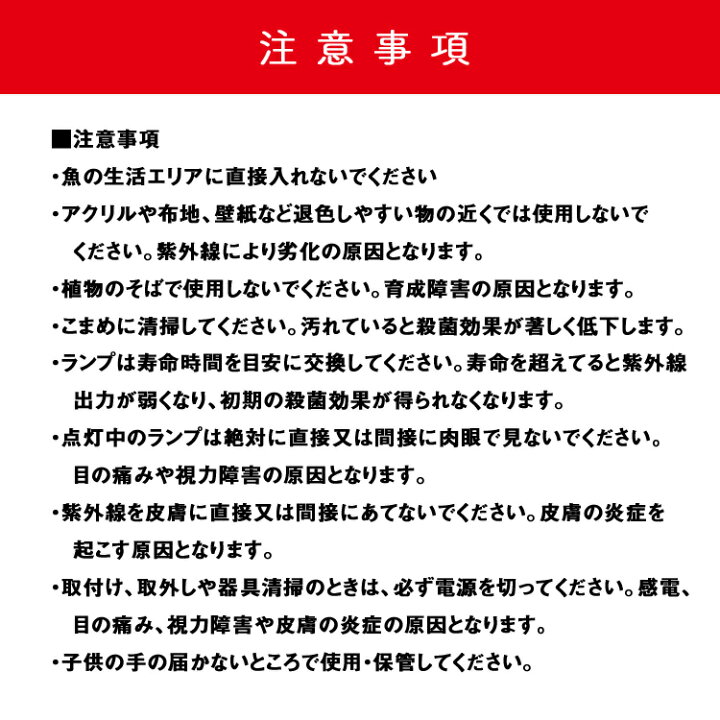 注意事項

■注意事項

・魚の生活エリアに直接入れないでください

・アクリルや布地、壁紙など退色しやすい物の近くでは使用しないでください。紫外線により劣化の原因となります。

・植物のそばで使用しないでください。育成障害の原因となります。

・こまめに清掃してください。汚れていると殺菌効果が著しく低下します。

・ランプは寿命時間を目安に交換してください。寿命を超えてると紫外線出力が弱くなり、初期の殺菌効果が得られなくなります。

・点灯中のランプは絶対に直接又は間接に肉眼で見ないでください。目の痛みや視力障害の原因となります。

・紫外線を皮膚に直接又は間接にあてないでください。皮膚の炎症を起こす原因となります。

・取付け、取外しや器具清掃のときは、必ず電源を切ってください。感電、目の痛み、視力障害や皮膚の炎症の原因となります。

・子供の手の届かないところで使用・保管してください。